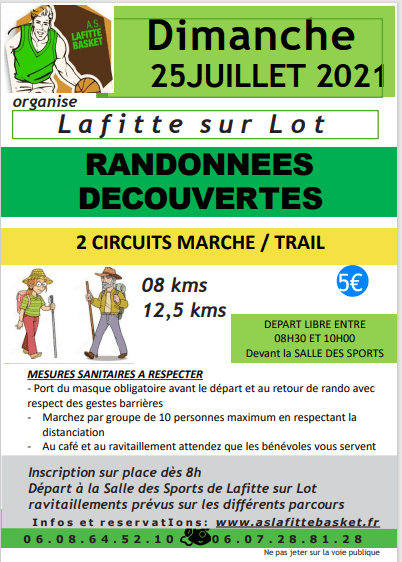 A.S. LAFITTE BASKET

Dimanche
25JUILLET 2021

organise

Lafitte sur Lot

RANDONNEES
DECOUVERTES

2 CIRCUITS MARCHE / TRAIL

08 kms
12,5 kms

5€

DEPART LIBRE ENTRE
08H30 ET 10H00
Devant la SALLE DES SPORTS

MESURES SANITAIRES A RESPECTER
- Port du masque obligatoire avant le départ et au retour de rando avec respect des gestes barrières
- Marchez par groupe de 10 personnes maximum en respectant la distanciation
- Au café et au ravitaillement attendez que les bénévoles vous servent

Inscription sur place dès 8h
Départ à la Salle des Sports de Lafitte sur Lot
ravitaillements prévus sur les différents parcours

Infos et reservatIons: www.aslafittebasket.fr

06.08.64.52.10 06.07.28.81.28

Ne pas jeter sur la voie publique